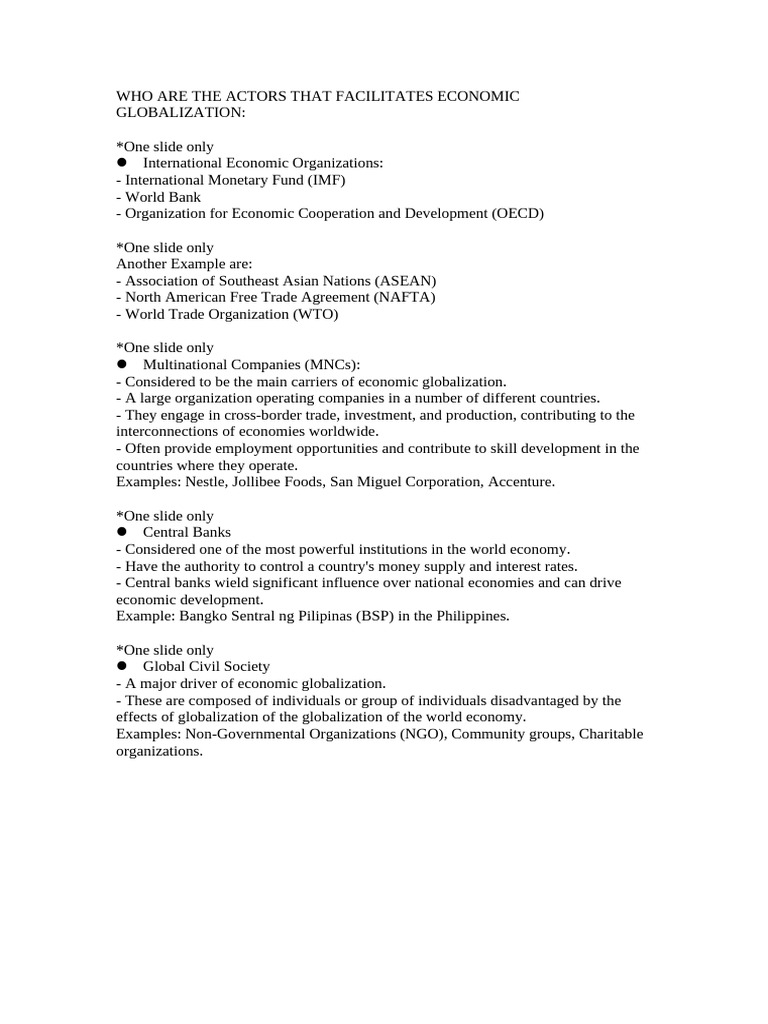 WHO ARE THE ACTORS THAT FACILITATES ECONOMIC GLOBALIZATION:

*One slide only
● International Economic Organizations:
- International Monetary Fund (IMF)
- World Bank
- Organization for Economic Cooperation and Development (OECD)

*One slide only
Another Example are:
- Association of Southeast Asian Nations (ASEAN)
- North American Free Trade Agreement (NAFTA)
- World Trade Organization (WTO)

*One slide only
● Multinational Companies (MNCs):
- Considered to be the main carriers of economic globalization.
- A large organization operating companies in a number of different countries.
- They engage in cross-border trade, investment, and production, contributing to the interconnections of economies worldwide.
- Often provide employment opportunities and contribute to skill development in the countries where they operate.
Examples: Nestle, Jollibee Foods, San Miguel Corporation, Accenture.

*One slide only
● Central Banks
- Considered one of the most powerful institutions in the world economy.
- Have the authority to control a country's money supply and interest rates.
- Central banks wield significant influence over national economies and can drive economic development.
Example: Bangko Sentral ng Pilipinas (BSP) in the Philippines.

*One slide only
● Global Civil Society
- A major driver of economic globalization.
- These are composed of individuals or group of individuals disadvantaged by the effects of globalization of the globalization of the world economy.
Examples: Non-Governmental Organizations (NGO), Community groups, Charitable organizations.